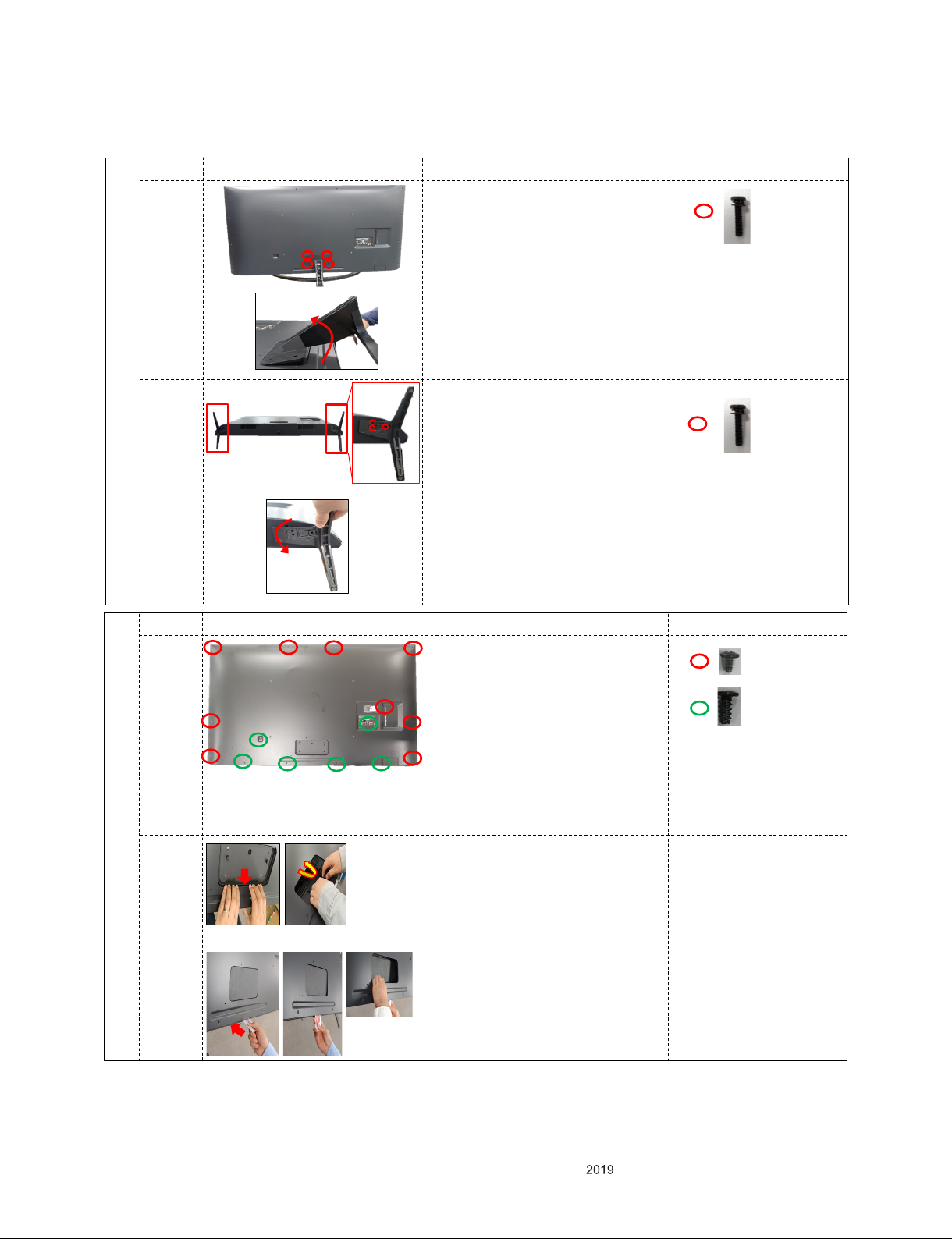 2019